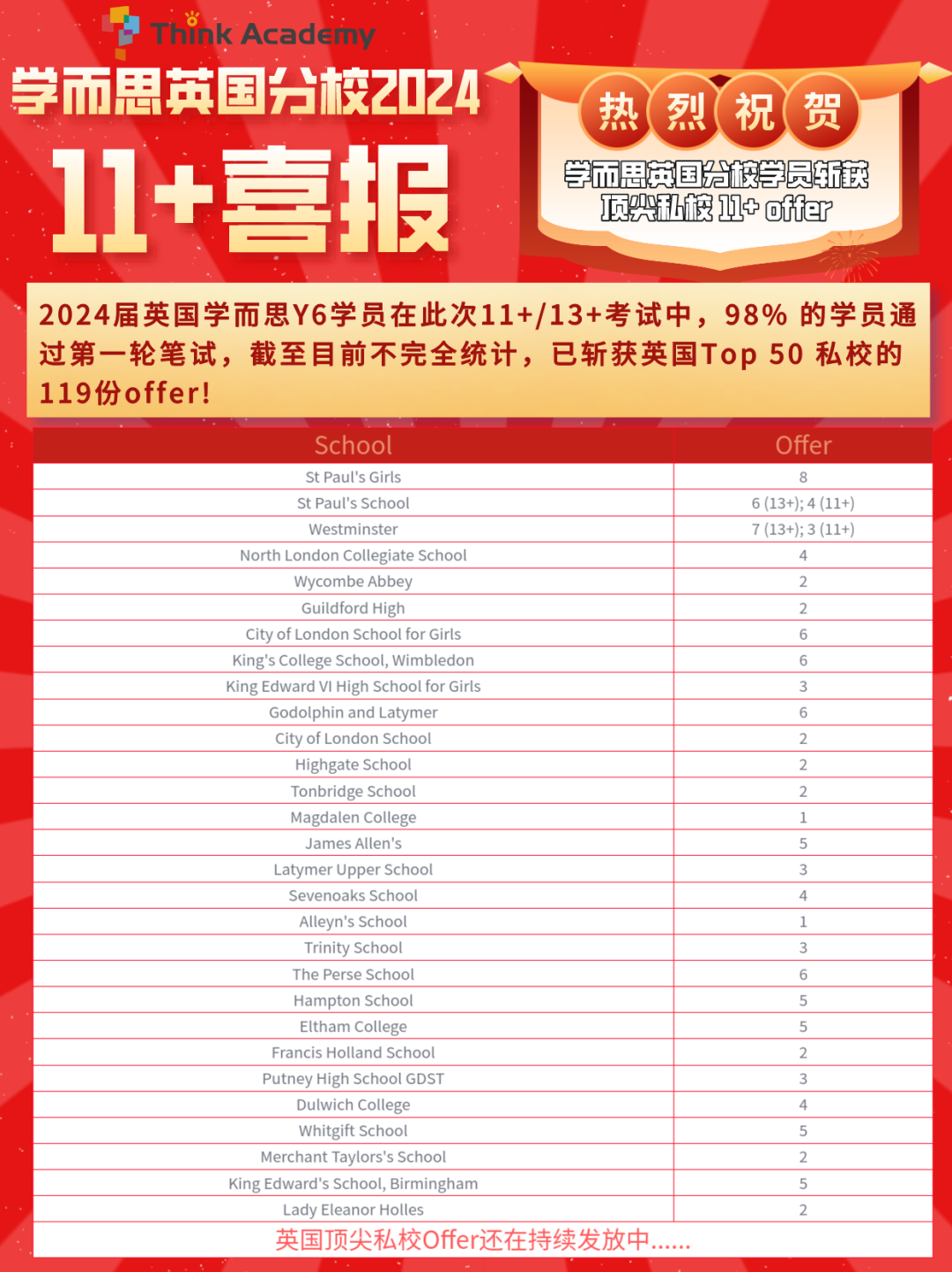 Think Academy

学而思英国分校2024

11+喜报

热烈祝贺

学而思英国分校学员斩获顶尖私校 11+ offer

2024届英国学而思Y6学员在此次11+/13+考试中，98% 的学员通过第一轮笔试，截至目前不完全统计，已斩获英国Top 50 私校的119份offer!

| School | Offer |
|---|---|
| St Paul's Girls | 8 |
| St Paul's School | 6 (13+); 4 (11+) |
| Westminster | 7 (13+); 3 (11+) |
| North London Collegiate School | 4 |
| Wycombe Abbey | 2 |
| Guildford High | 2 |
| City of London School for Girls | 6 |
| King's College School, Wimbledon | 6 |
| King Edward VI High School for Girls | 3 |
| Godolphin and Latymer | 6 |
| City of London School | 2 |
| Highgate School | 2 |
| Tonbridge School | 2 |
| Magdalen College | 1 |
| James Allen's | 5 |
| Latymer Upper School | 3 |
| Sevenoaks School | 4 |
| Alleyn's School | 1 |
| Trinity School | 3 |
| The Perse School | 6 |
| Hampton School | 5 |
| Eltham College | 5 |
| Francis Holland School | 2 |
| Putney High School GDST | 3 |
| Dulwich College | 4 |
| Whitgift School | 5 |
| Merchant Taylors's School | 2 |
| King Edward's School, Birmingham | 5 |
| Lady Eleanor Holles | 2 |

英国顶尖私校Offer还在持续发放中......